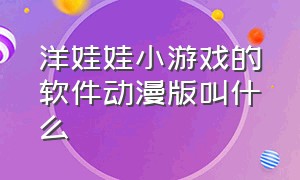 洋娃娃小游戏的软件动漫版叫什么